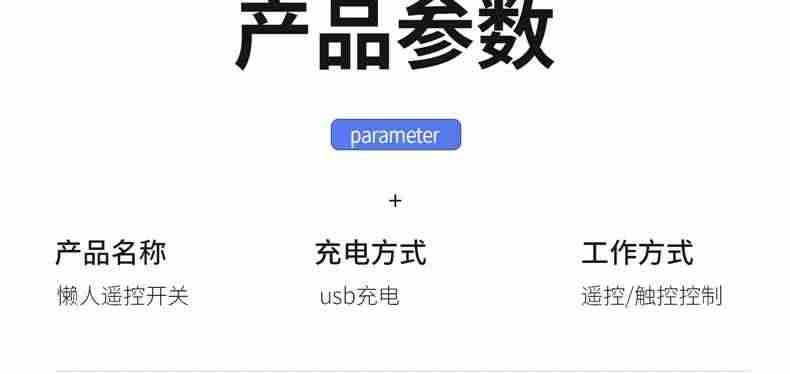 产品参数

parameter

+

产品名称
懒人遥控开关

充电方式
usb充电

工作方式
遥控/触控控制